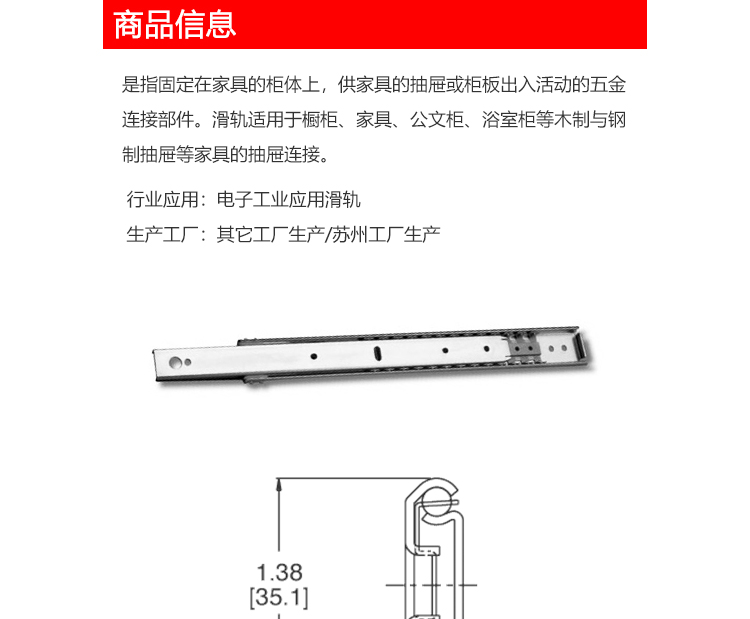 商品信息

是指固定在家具的柜体上，供家具的抽屉或柜板出入活动的五金连接部件。滑轨适用于橱柜、家具、公文柜、浴室柜等木制与钢制抽屉等家具的抽屉连接。

行业应用：电子工业应用滑轨

生产工厂：其它工厂生产/苏州工厂生产

1.38
[35.1]